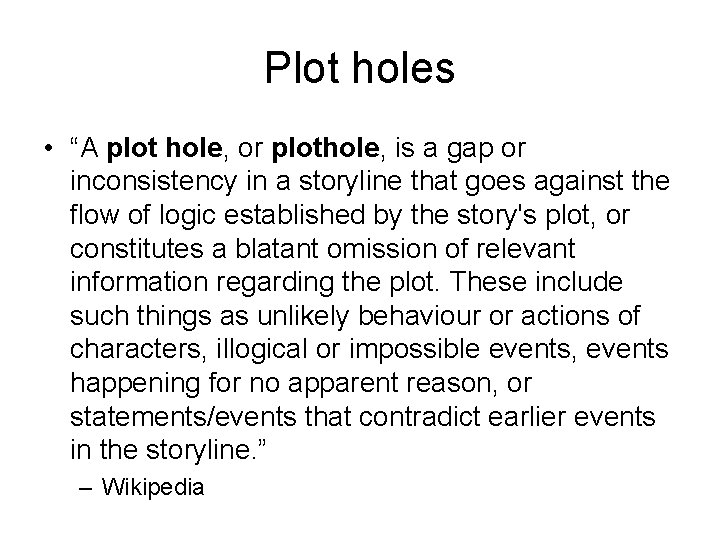 Plot holes

• "A plot hole, or plothole, is a gap or inconsistency in a storyline that goes against the flow of logic established by the story's plot, or constitutes a blatant omission of relevant information regarding the plot. These include such things as unlikely behaviour or actions of characters, illogical or impossible events, events happening for no apparent reason, or statements/events that contradict earlier events in the storyline."

– Wikipedia